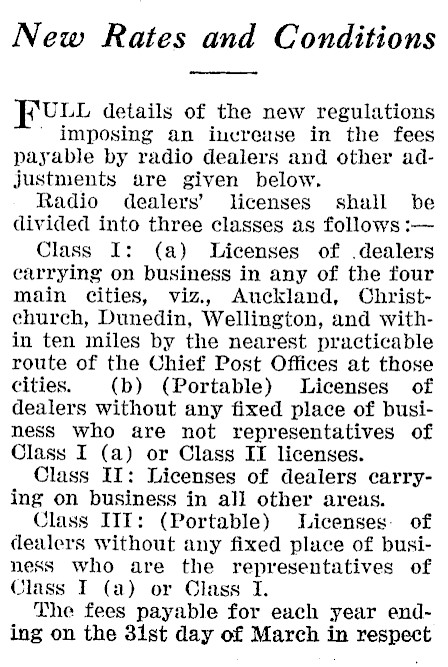 New Rates and Conditions

FULL details of the new regulations imposing an increase in the fees payable by radio dealers and other adjustments are given below.

Radio dealers' licenses shall be divided into three classes as follows:—

Class I: (a) Licenses of dealers carrying on business in any of the four main cities, viz., Auckland, Christchurch, Dunedin, Wellington, and within ten miles by the nearest practicable route of the Chief Post Offices at those cities. (b) (Portable) Licenses of dealers without any fixed place of business who are not representatives of Class I (a) or Class II licenses.

Class II: Licenses of dealers carrying on business in all other areas.

Class III: (Portable) Licenses of dealers without any fixed place of business who are the representatives of Class I (a) or Class I.

The fees payable for each year ending on the 31st day of March in respect